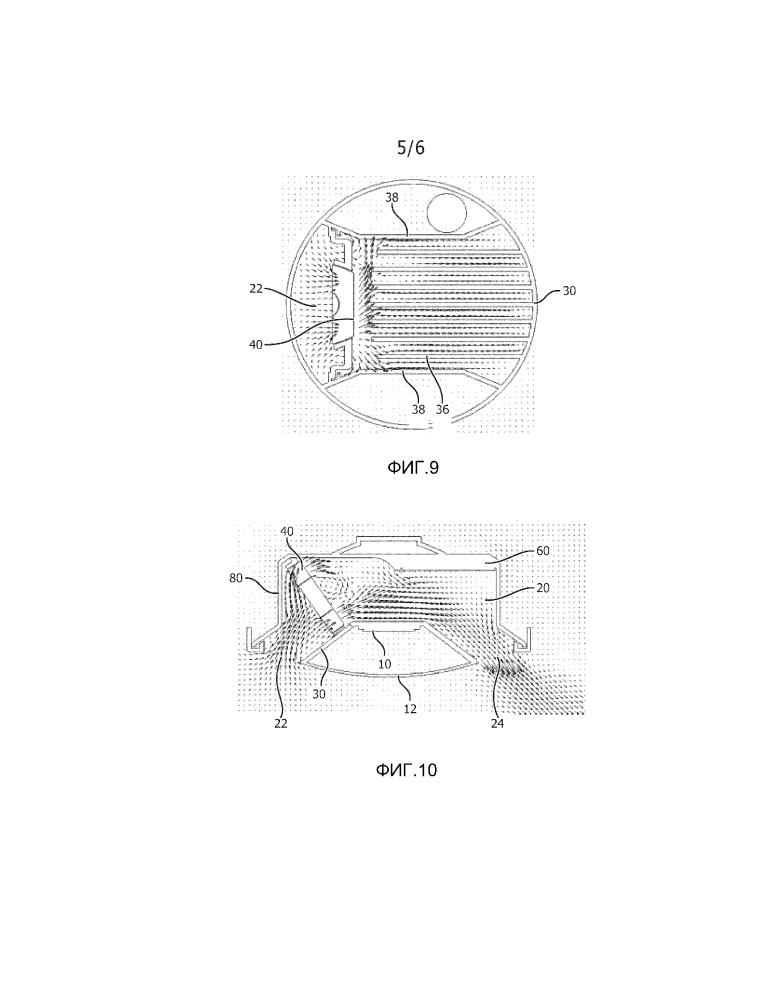 5/6

38

22

30

40

38

36

ФИГ.9

40

60

80

20

10

30

12

22

24

ФИГ.10